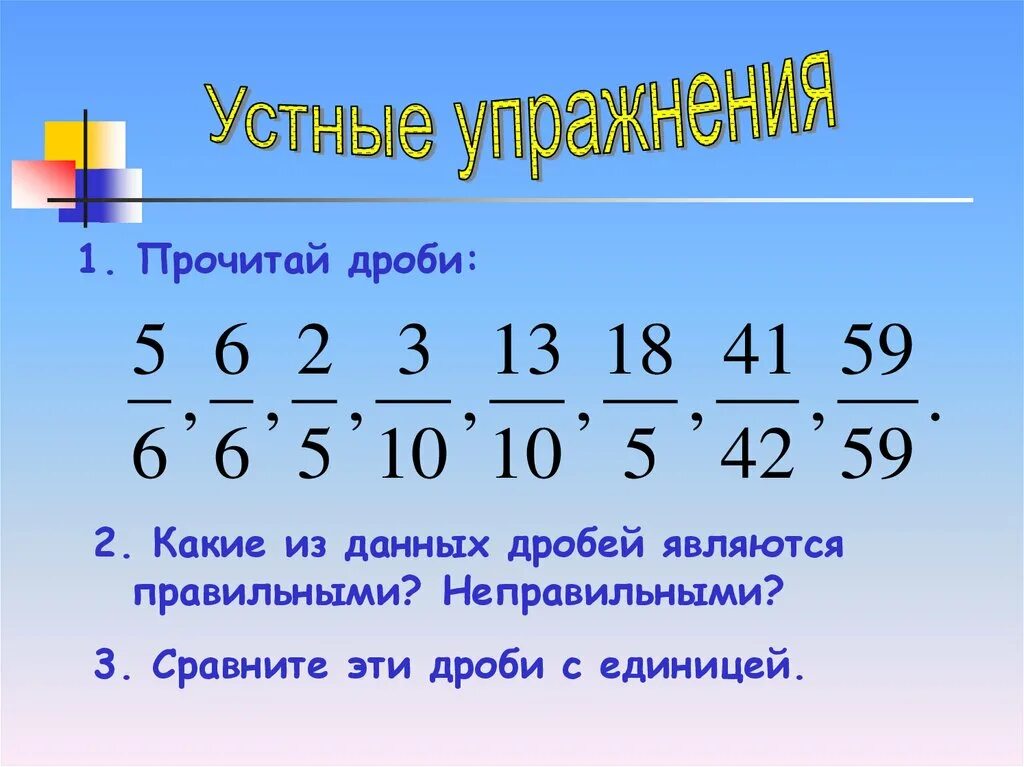 Устные упражнения

1. Прочитай дроби:

$\frac{5}{6}, \frac{6}{6}, \frac{2}{5}, \frac{3}{10}, \frac{13}{10}, \frac{18}{5}, \frac{41}{42}, \frac{59}{59}.$

2. Какие из данных дробей являются правильными? Неправильными?

3. Сравните эти дроби с единицей.